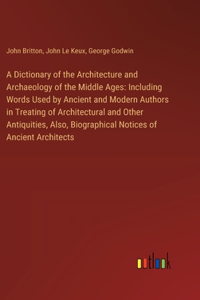 John Britton, John Le Keux, George Godwin

A Dictionary of the Architecture and Archaeology of the Middle Ages: Including Words Used by Ancient and Modern Authors in Treating of Architectural and Other Antiquities, Also, Biographical Notices of Ancient Architects

outlook